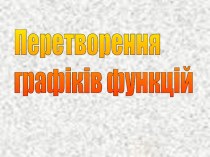 Перетворення графіків функцій